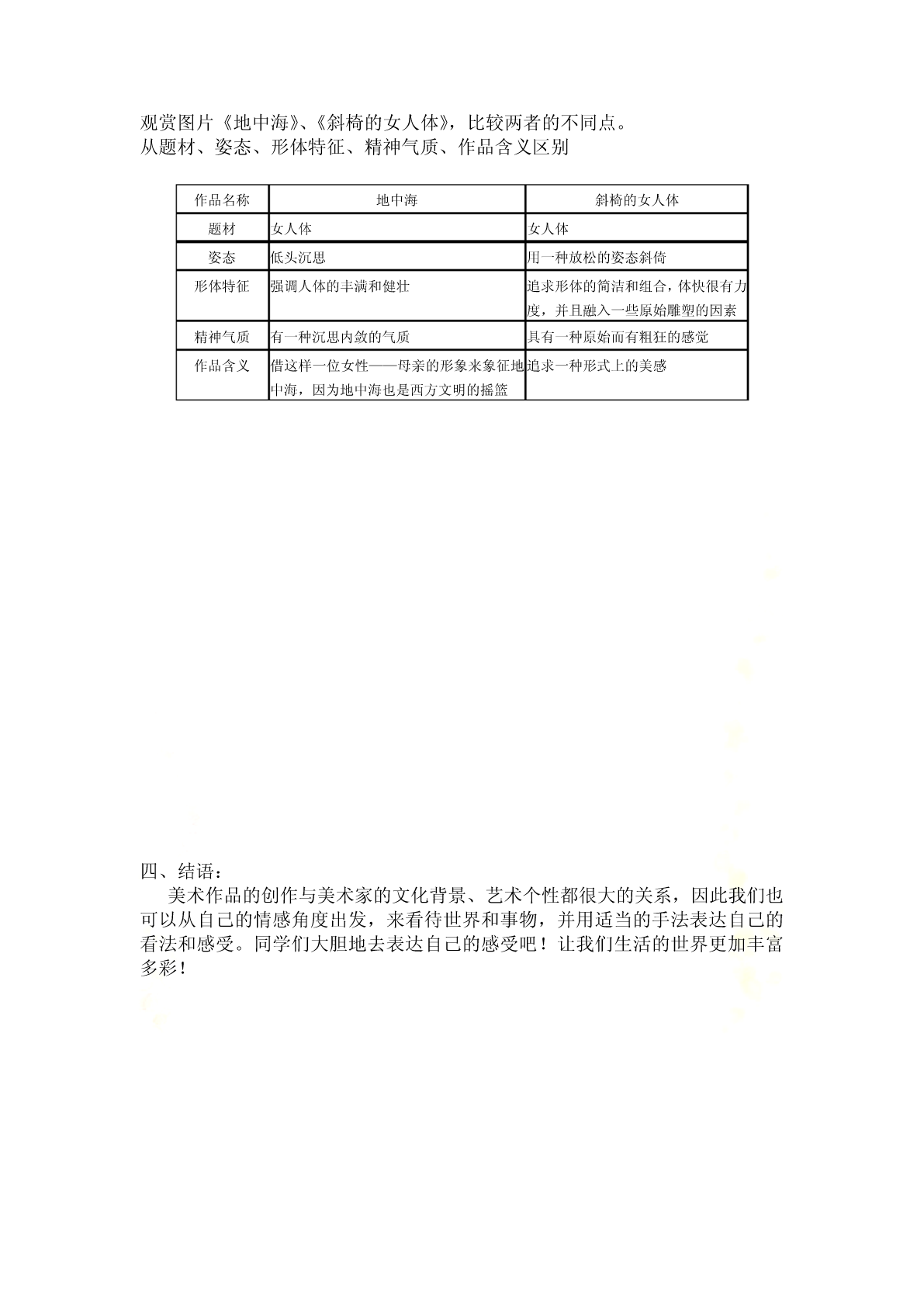 观赏图片《地中海》、《斜椅的女人体》，比较两者的不同点。
从题材、姿态、形体特征、精神气质、作品含义区别

| 作品名称 | 地中海 | 斜椅的女人体 |
|---|---|---|
| 题材 | 女人体 | 女人体 |
| 姿态 | 低头沉思 | 用一种放松的姿态斜倚 |
| 形体特征 | 强调人体的丰满和健壮 | 追求形体的简洁和组合，体快很有力度，并且融入一些原始雕塑的因素 |
| 精神气质 | 有一种沉思内敛的气质 | 具有一种原始而有粗狂的感觉 |
| 作品含义 | 借这样一位女性——母亲的形象来象征地中海，因为地中海也是西方文明的摇篮 | 追求一种形式上的美感 |

四、结语：
美术作品的创作与美术家的文化背景、艺术个性都很大的关系，因此我们也可以从自己的情感角度出发，来看待世界和事物，并用适当的手法表达自己的看法和感受。同学们大胆地去表达自己的感受吧！让我们生活的世界更加丰富多彩！